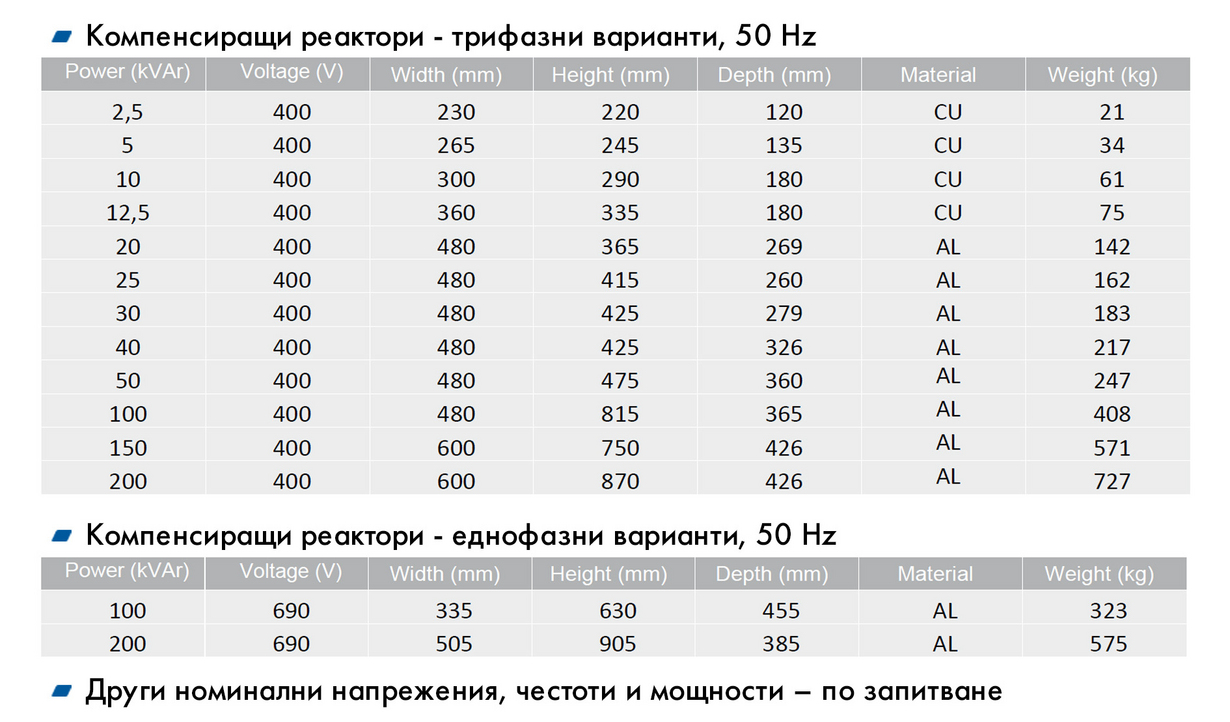 Компенсиращи реактори - трифазни варианти, 50 Hz

| Power (kVAr) | Voltage (V) | Width (mm) | Height (mm) | Depth (mm) | Material | Weight (kg) |
|---|---|---|---|---|---|---|
| 2,5 | 400 | 230 | 220 | 120 | CU | 21 |
| 5 | 400 | 265 | 245 | 135 | CU | 34 |
| 10 | 400 | 300 | 290 | 180 | CU | 61 |
| 12,5 | 400 | 360 | 335 | 180 | CU | 75 |
| 20 | 400 | 480 | 365 | 269 | AL | 142 |
| 25 | 400 | 480 | 415 | 260 | AL | 162 |
| 30 | 400 | 480 | 425 | 279 | AL | 183 |
| 40 | 400 | 480 | 425 | 326 | AL | 217 |
| 50 | 400 | 480 | 475 | 360 | AL | 247 |
| 100 | 400 | 480 | 815 | 365 | AL | 408 |
| 150 | 400 | 600 | 750 | 426 | AL | 571 |
| 200 | 400 | 600 | 870 | 426 | AL | 727 |

Компенсиращи реактори - еднофазни варианти, 50 Hz

| Power (kVAr) | Voltage (V) | Width (mm) | Height (mm) | Depth (mm) | Material | Weight (kg) |
|---|---|---|---|---|---|---|
| 100 | 690 | 335 | 630 | 455 | AL | 323 |
| 200 | 690 | 505 | 905 | 385 | AL | 575 |

Други номинални напрежения, честоти и мощности – по запитване